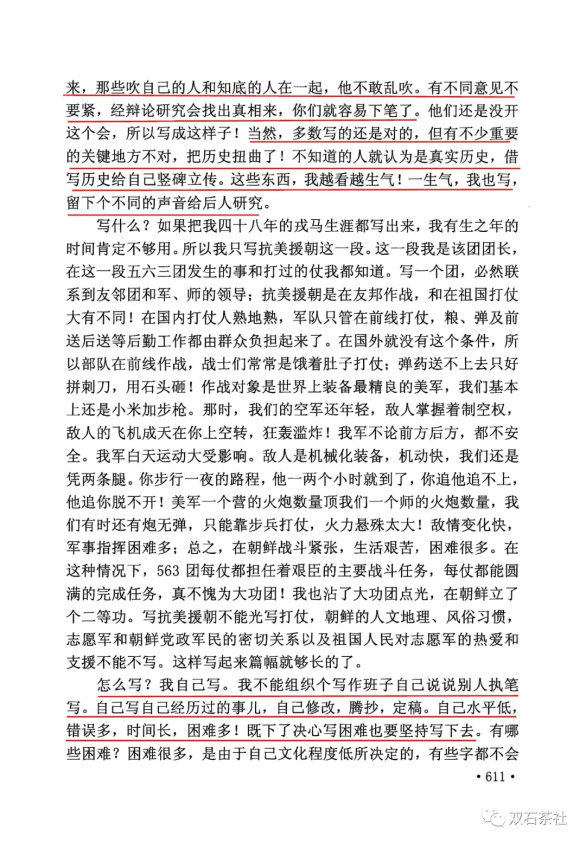 来，那些吹自己的人和知底的人在一起，他不敢乱吹。有不同意见不要紧，经辩论研究会找出真相来，你们就容易下笔了。他们还是没开这个会，所以写成这样子！当然，多数写的还是对的，但有不少重要的关键地方不对，把历史扭曲了！不知道的人就认为是真实历史，借写历史给自己竖碑立传。这些东西，我越看越生气！一生气，我也写，留下个不同的声音给后人研究。

写什么？如果把我四十八年的戎马生涯都写出来，我有生之年的时间肯定不够用。所以我只写抗美援朝这一段。这一段我是该团团长，在这一段五六三团发生的事和打过的仗我都知道。写一个团，必然联系到友邻团和军、师的领导；抗美援朝是在友邦作战，和在祖国打仗大有不同！在国内打仗人熟地熟，军队只管在前线打仗，粮、弹及前送后送等后勤工作都由群众负担起来了。在国外就没有这个条件，所以部队在前线作战，战士们常常是饿着肚子打仗；弹药送不上去只好拼刺刀，用石头砸！作战对象是世界上装备最精良的美军，我们基本上还是小米加步枪。那时，我们的空军还年轻，敌人掌握着制空权，敌人的飞机成天在你上空转，狂轰滥炸！我军不论前方后方，都不安全。我军白天运动大受影响。敌人是机械化装备，机动快，我们还是凭两条腿。你步行一夜的路程，他一两个小时就到了，你追他追不上，他追你脱不开！美军一个营的火炮数量顶我们一个师的火炮数量，我们有时还有炮无弹，只能靠步兵打仗，火力悬殊太大！敌情变化快，军事指挥困难多；总之，在朝鲜战斗紧张，生活艰苦，困难很多。在这种情况下，563团每仗都担任着艰臣的主要战斗任务，每仗都能圆满的完成任务，真不愧为大功团！我也沾了大功团点光，在朝鲜立了个二等功。写抗美援朝不能光写打仗，朝鲜的人文地理、风俗习惯，志愿军和朝鲜党政军民的密切关系以及祖国人民对志愿军的热爱和支援不能不写。这样写起来篇幅就够长的了。

怎么写？我自己写。我不能组织个写作班子自己说说别人执笔写。自己写自己经历过的事儿，自己修改，腾抄，定稿。自己水平低，错误多，时间长，困难多！既下了决心写困难也要坚持写下去。有哪些困难？困难很多，是由于自己文化程度低所决定的，有些字都不会

• 611 •

双石茶社